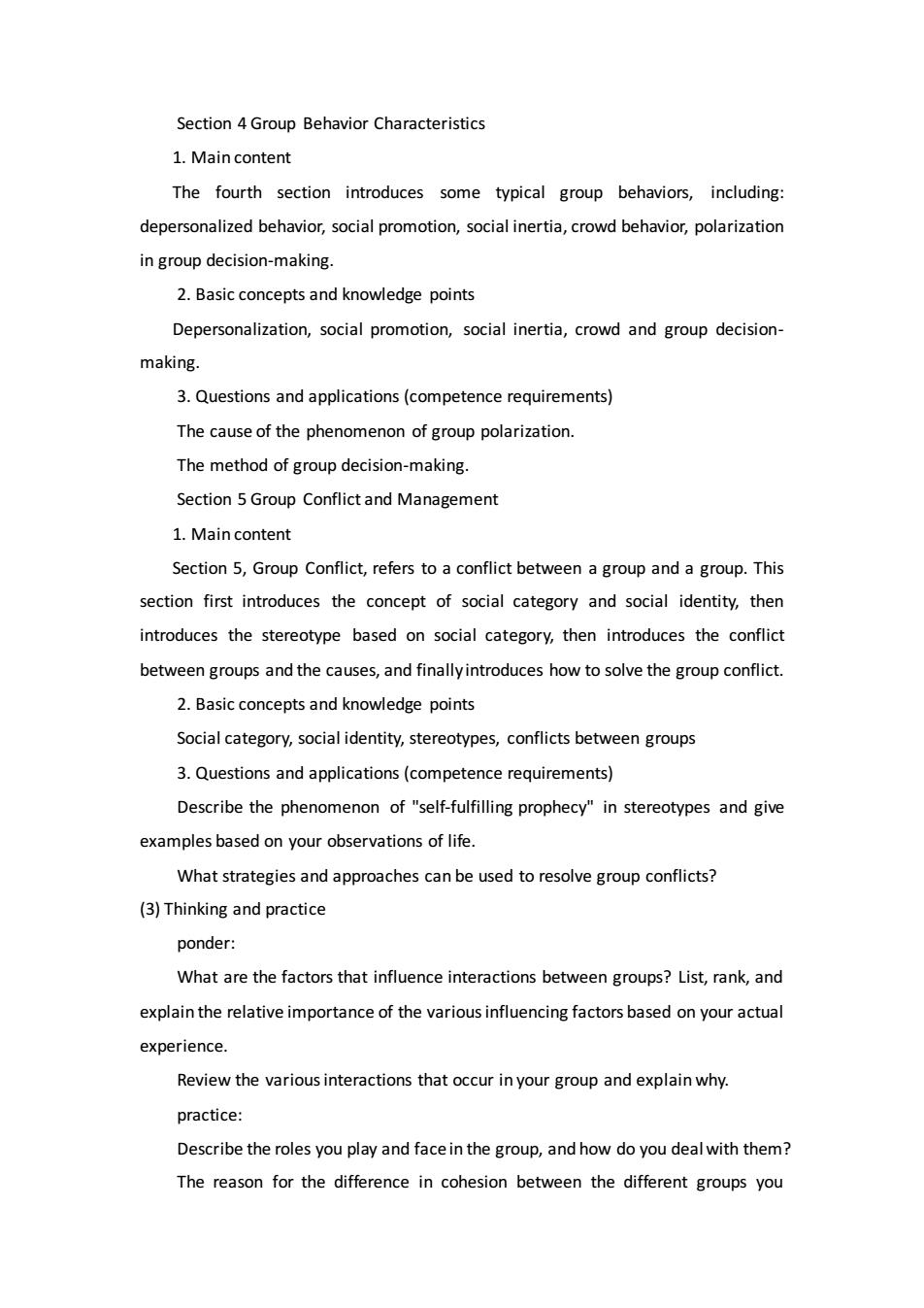 Section 4 Group Behavior Characteristics

1. Main content

The fourth section introduces some typical group behaviors, including: depersonalized behavior, social promotion, social inertia, crowd behavior, polarization in group decision-making.

2. Basic concepts and knowledge points

Depersonalization, social promotion, social inertia, crowd and group decision-making.

3. Questions and applications (competence requirements)

The cause of the phenomenon of group polarization.

The method of group decision-making.

Section 5 Group Conflict and Management

1. Main content

Section 5, Group Conflict, refers to a conflict between a group and a group. This section first introduces the concept of social category and social identity, then introduces the stereotype based on social category, then introduces the conflict between groups and the causes, and finally introduces how to solve the group conflict.

2. Basic concepts and knowledge points

Social category, social identity, stereotypes, conflicts between groups

3. Questions and applications (competence requirements)

Describe the phenomenon of "self-fulfilling prophecy" in stereotypes and give examples based on your observations of life.

What strategies and approaches can be used to resolve group conflicts?

(3) Thinking and practice

ponder:

What are the factors that influence interactions between groups? List, rank, and explain the relative importance of the various influencing factors based on your actual experience.

Review the various interactions that occur in your group and explain why.

practice:

Describe the roles you play and face in the group, and how do you deal with them?

The reason for the difference in cohesion between the different groups you